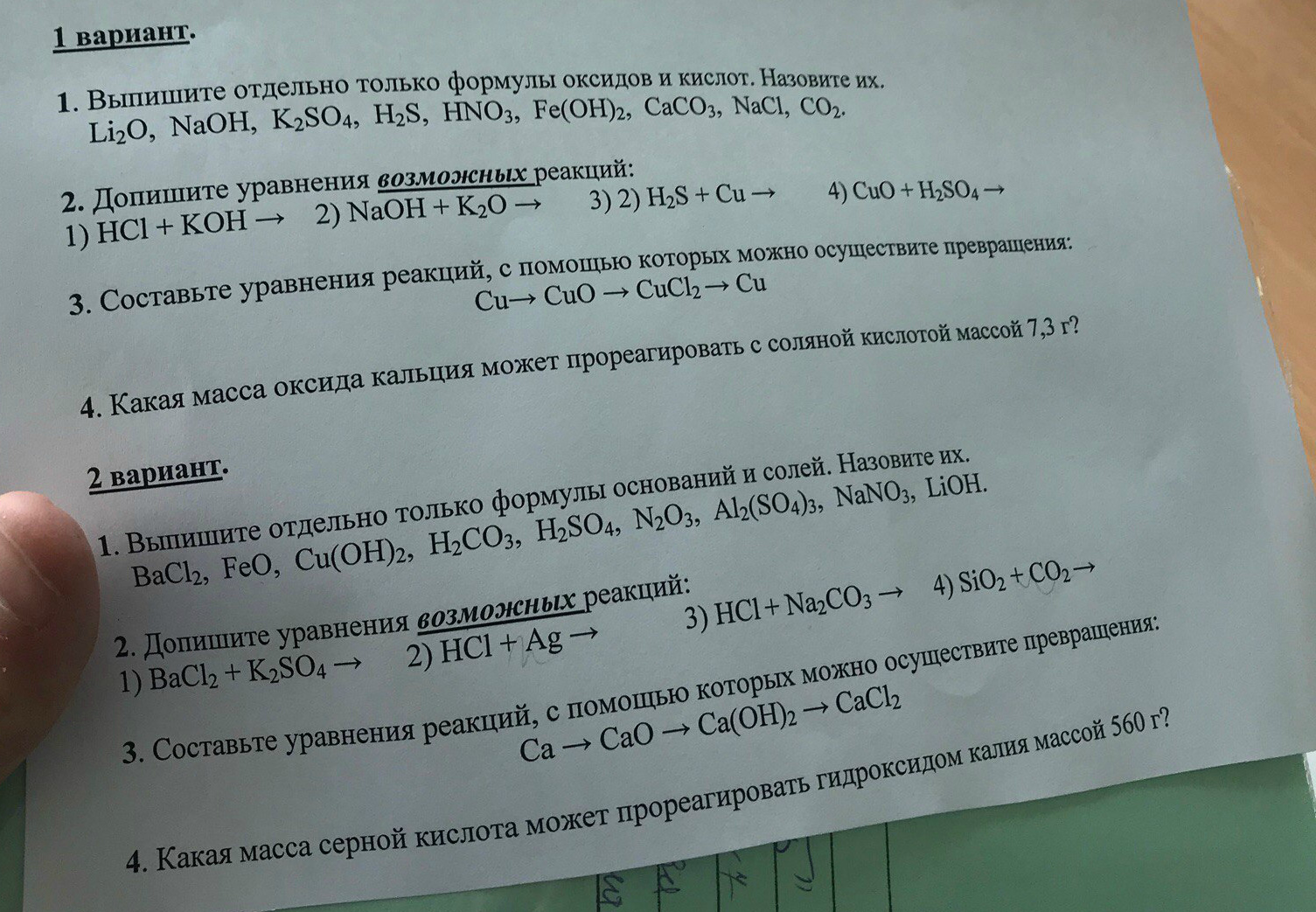 1 вариант.

1. Выпишите отдельно только формулы оксидов и кислот. Назовите их. $Li_2O$, $NaOH$, $K_2SO_4$, $H_2S$, $HNO_3$, $Fe(OH)_2$, $CaCO_3$, $NaCl$, $CO_2$.

2. Допишите уравнения возможных реакций:
1) $HCl + KOH \rightarrow$ 2) $NaOH + K_2O \rightarrow$ 3) 2) $H_2S + Cu \rightarrow$ 4) $CuO + H_2SO_4 \rightarrow$

3. Составьте уравнения реакций, с помощью которых можно осуществите превращения:
$Cu \rightarrow CuO \rightarrow CuCl_2 \rightarrow Cu$

4. Какая масса оксида кальция может прореагировать с соляной кислотой массой 7,3 г?

2 вариант.

1. Выпишите отдельно только формулы оснований и солей. Назовите их. $BaCl_2$, $FeO$, $Cu(OH)_2$, $H_2CO_3$, $H_2SO_4$, $N_2O_3$, $Al_2(SO_4)_3$, $NaNO_3$, $LiOH$.

2. Допишите уравнения возможных реакций:
1) $BaCl_2 + K_2SO_4 \rightarrow$ 2) $HCl + Ag \rightarrow$ 3) $HCl + Na_2CO_3 \rightarrow$ 4) $SiO_2 + CO_2 \rightarrow$

3. Составьте уравнения реакций, с помощью которых можно осуществите превращения:
$Ca \rightarrow CaO \rightarrow Ca(OH)_2 \rightarrow CaCl_2$

4. Какая масса серной кислота может прореагировать гидроксидом калия массой 560 г?